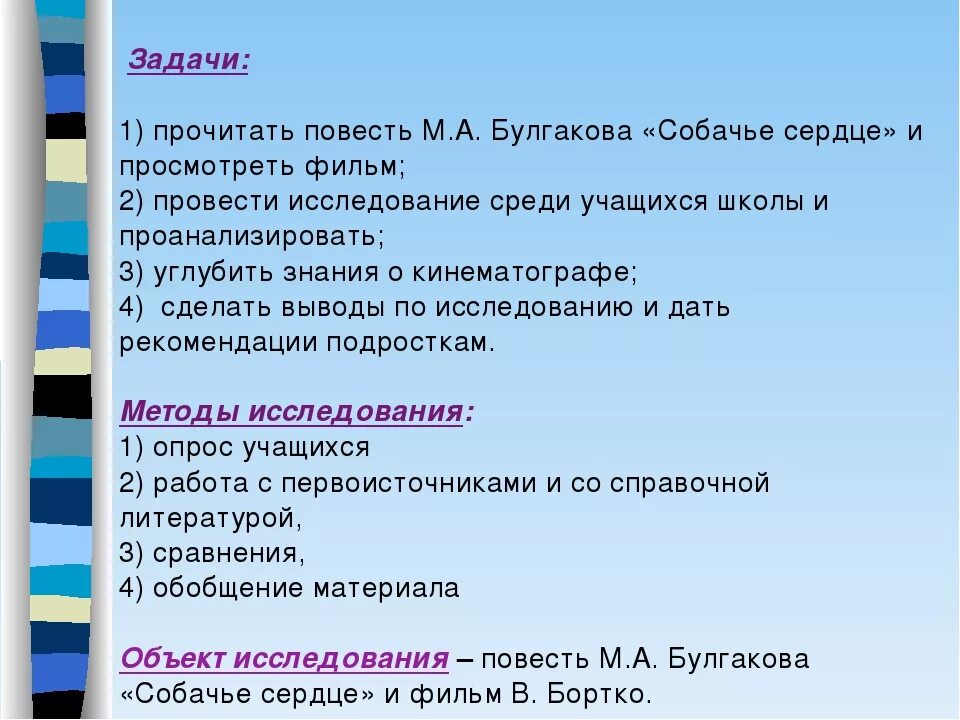 Задачи:

1) прочитать повесть М.А. Булгакова «Собачье сердце» и просмотреть фильм;
2) провести исследование среди учащихся школы и проанализировать;
3) углубить знания о кинематографе;
4) сделать выводы по исследованию и дать рекомендации подросткам.

Методы исследования:
1) опрос учащихся
2) работа с первоисточниками и со справочной литературой,
3) сравнения,
4) обобщение материала

Объект исследования – повесть М.А. Булгакова «Собачье сердце» и фильм В. Бортко.